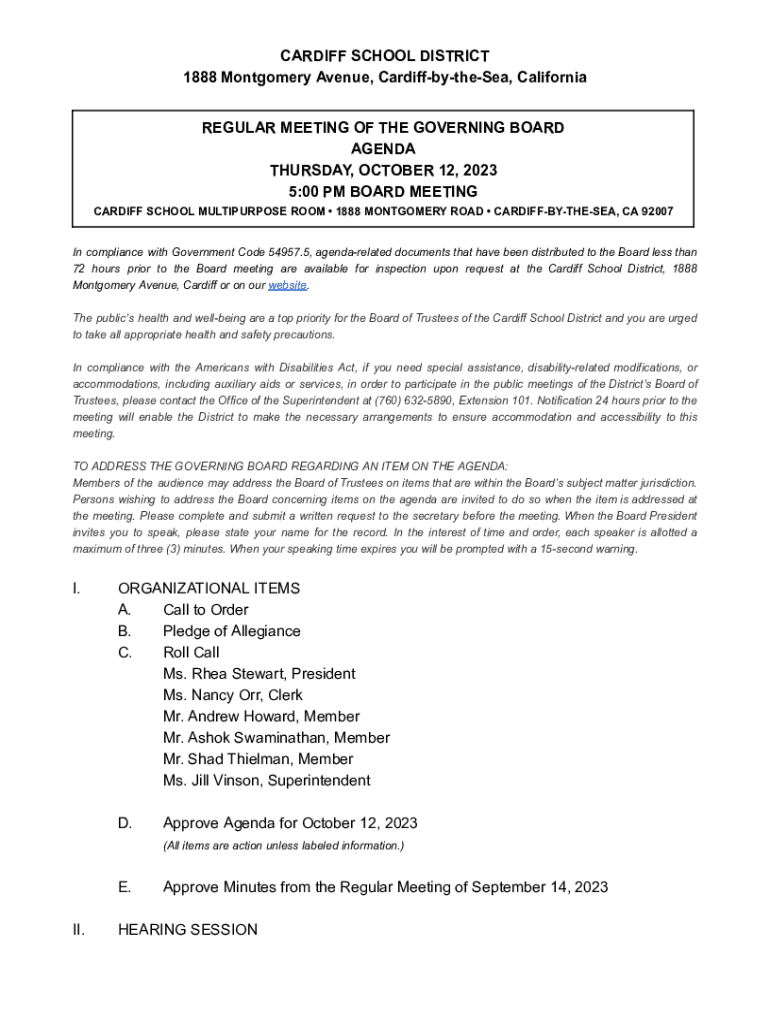 CARDIFF SCHOOL DISTRICT
1888 Montgomery Avenue, Cardiff-by-the-Sea, California

REGULAR MEETING OF THE GOVERNING BOARD
AGENDA
THURSDAY, OCTOBER 12, 2023
5:00 PM BOARD MEETING
CARDIFF SCHOOL MULTIPURPOSE ROOM • 1888 MONTGOMERY ROAD • CARDIFF-BY-THE-SEA, CA 92007

In compliance with Government Code 54957.5, agenda-related documents that have been distributed to the Board less than 72 hours prior to the Board meeting are available for inspection upon request at the Cardiff School District, 1888 Montgomery Avenue, Cardiff or on our website.

The public's health and well-being are a top priority for the Board of Trustees of the Cardiff School District and you are urged to take all appropriate health and safety precautions.

In compliance with the Americans with Disabilities Act, if you need special assistance, disability-related modifications, or accommodations, including auxiliary aids or services, in order to participate in the public meetings of the District's Board of Trustees, please contact the Office of the Superintendent at (760) 632-5890, Extension 101. Notification 24 hours prior to the meeting will enable the District to make the necessary arrangements to ensure accommodation and accessibility to this meeting.

TO ADDRESS THE GOVERNING BOARD REGARDING AN ITEM ON THE AGENDA:
Members of the audience may address the Board of Trustees on items that are within the Board's subject matter jurisdiction. Persons wishing to address the Board concerning items on the agenda are invited to do so when the item is addressed at the meeting. Please complete and submit a written request to the secretary before the meeting. When the Board President invites you to speak, please state your name for the record. In the interest of time and order, each speaker is allotted a maximum of three (3) minutes. When your speaking time expires you will be prompted with a 15-second warning.

I. ORGANIZATIONAL ITEMS
A. Call to Order
B. Pledge of Allegiance
C. Roll Call
Ms. Rhea Stewart, President
Ms. Nancy Orr, Clerk
Mr. Andrew Howard, Member
Mr. Ashok Swaminathan, Member
Mr. Shad Thielman, Member
Ms. Jill Vinson, Superintendent

D. Approve Agenda for October 12, 2023
(All items are action unless labeled information.)

E. Approve Minutes from the Regular Meeting of September 14, 2023

II. HEARING SESSION